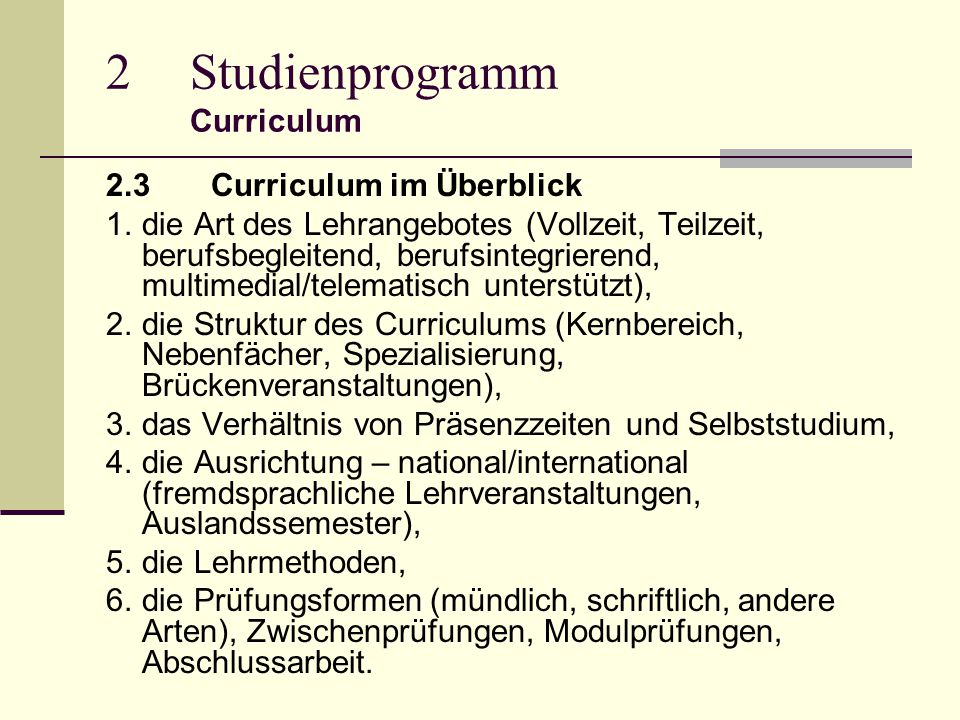 2 Studienprogramm
Curriculum

2.3 Curriculum im Überblick

1. die Art des Lehrangebotes (Vollzeit, Teilzeit, berufsbegleitend, berufsintegrierend, multimedial/telematisch unterstützt),
2. die Struktur des Curriculums (Kernbereich, Nebenfächer, Spezialisierung, Brückenveranstaltungen),
3. das Verhältnis von Präsenzzeiten und Selbststudium,
4. die Ausrichtung – national/international (fremdsprachliche Lehrveranstaltungen, Auslandssemester),
5. die Lehrmethoden,
6. die Prüfungsformen (mündlich, schriftlich, andere Arten), Zwischenprüfungen, Modulprüfungen, Abschlussarbeit.